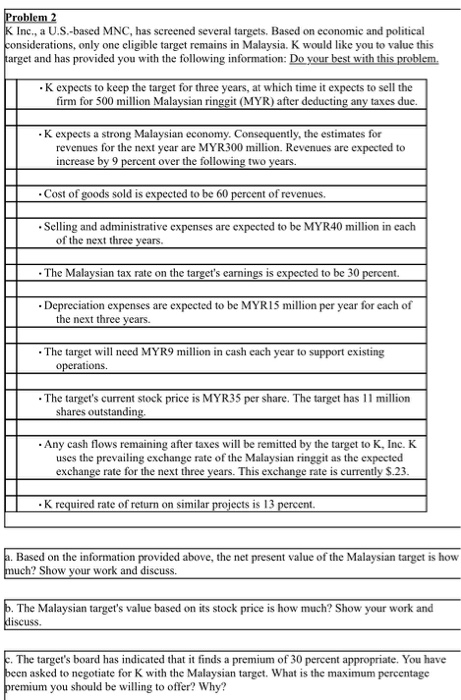 Problem 2
K Inc., a U.S.-based MNC, has screened several targets. Based on economic and political considerations, only one eligible target remains in Malaysia. K would like you to value this target and has provided you with the following information: Do your best with this problem.

• K expects to keep the target for three years, at which time it expects to sell the firm for 500 million Malaysian ringgit (MYR) after deducting any taxes due.

• K expects a strong Malaysian economy. Consequently, the estimates for revenues for the next year are MYR300 million. Revenues are expected to increase by 9 percent over the following two years.

• Cost of goods sold is expected to be 60 percent of revenues.

• Selling and administrative expenses are expected to be MYR40 million in each of the next three years.

• The Malaysian tax rate on the target's earnings is expected to be 30 percent.

• Depreciation expenses are expected to be MYR15 million per year for each of the next three years.

• The target will need MYR9 million in cash each year to support existing operations.

• The target's current stock price is MYR35 per share. The target has 11 million shares outstanding.

• Any cash flows remaining after taxes will be remitted by the target to K, Inc. K uses the prevailing exchange rate of the Malaysian ringgit as the expected exchange rate for the next three years. This exchange rate is currently $.23.

• K required rate of return on similar projects is 13 percent.

a. Based on the information provided above, the net present value of the Malaysian target is how much? Show your work and discuss.

b. The Malaysian target's value based on its stock price is how much? Show your work and discuss.

c. The target's board has indicated that it finds a premium of 30 percent appropriate. You have been asked to negotiate for K with the Malaysian target. What is the maximum percentage premium you should be willing to offer? Why?